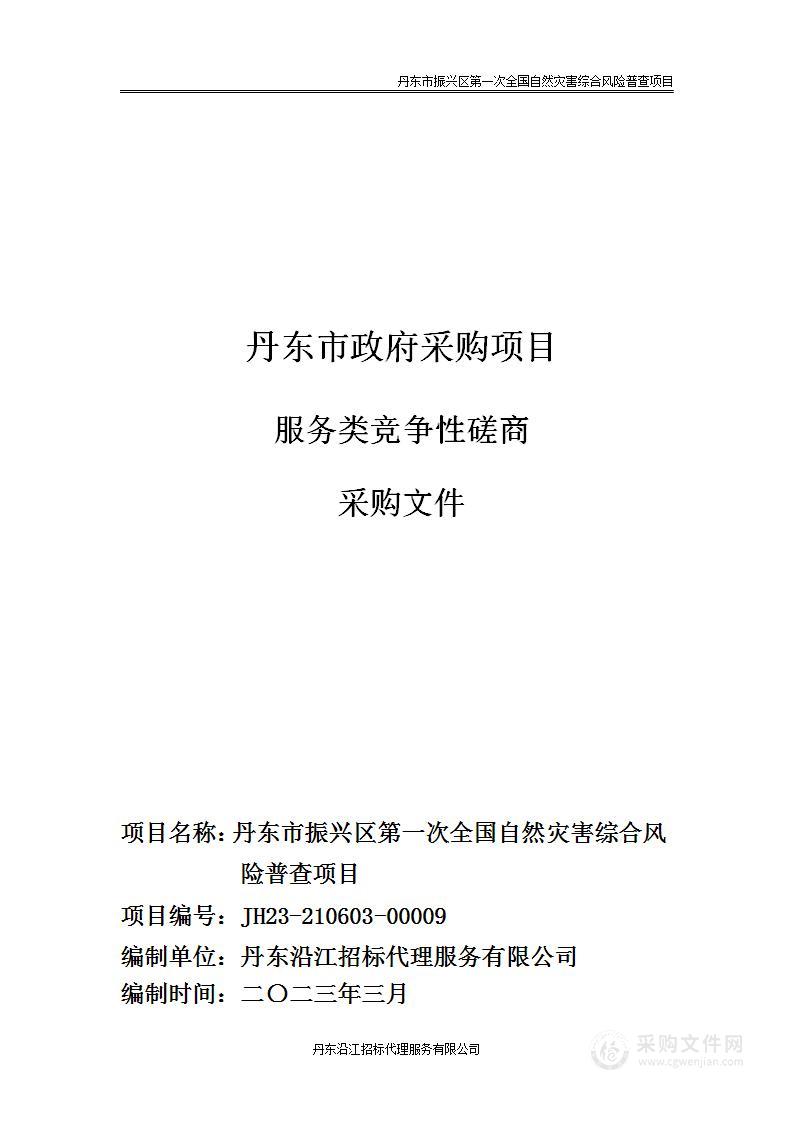 丹东市振兴区第一次全国自然灾害综合风险普查项目

丹东市政府采购项目

服务类竞争性磋商

采购文件

项目名称：丹东市振兴区第一次全国自然灾害综合风险普查项目

项目编号：JH23-210603-00009

编制单位：丹东沿江招标代理服务有限公司

编制时间：二〇二三年三月

丹东沿江招标代理服务有限公司

采购文件网
www.cgwenjian.com